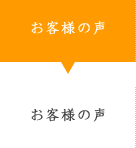 お客様の声

お客様の声